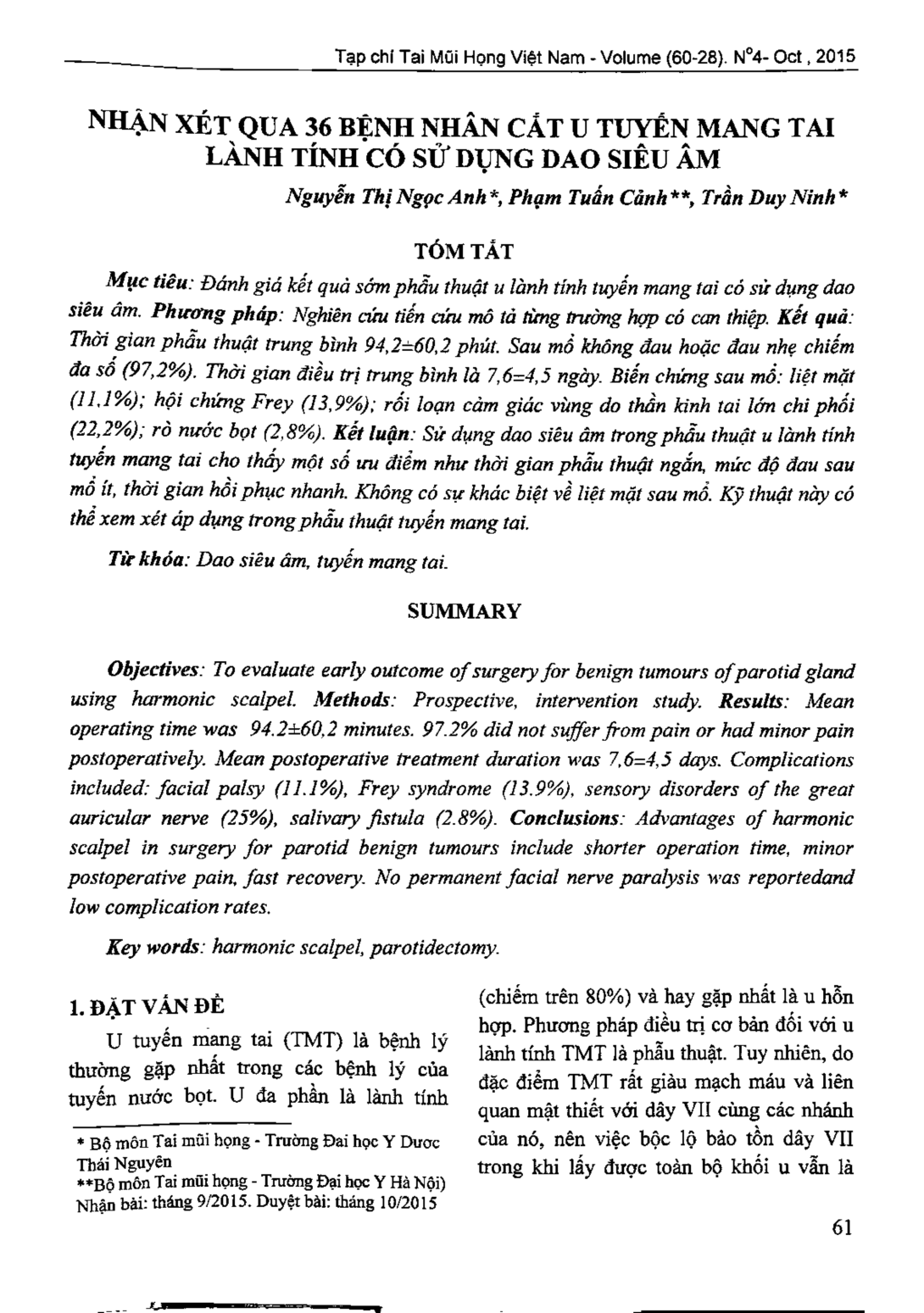 Tạp chí Tai Mũi Họng Việt Nam - Volume (60-28). N°4- Oct, 2015

NHẬN XÉT QUA 36 BỆNH NHÂN CẮT U TUYẾN MANG TAI LÀNH TÍNH CÓ SỬ DỤNG DAO SIÊU ÂM

Nguyễn Thị Ngọc Anh*, Phạm Tuấn Cảnh**, Trần Duy Ninh*

TÓM TẮT

Mục tiêu: Đánh giá kết quả sớm phẫu thuật u lành tính tuyến mang tai có sử dụng dao siêu âm. Phương pháp: Nghiên cứu tiến cứu mô tả từng trường hợp có can thiệp. Kết quả: Thời gian phẫu thuật trung bình 94,2±60,2 phút. Sau mổ không đau hoặc đau nhẹ chiếm đa số (97,2%). Thời gian điều trị trung bình là 7,6=4,5 ngày. Biến chứng sau mổ: liệt mặt (11,1%); hội chứng Frey (13,9%); rối loạn cảm giác vùng do thần kinh tai lớn chi phối (22,2%); rò nước bọt (2,8%). Kết luận: Sử dụng dao siêu âm trong phẫu thuật u lành tính tuyến mang tai cho thấy một số ưu điểm như thời gian phẫu thuật ngắn, mức độ đau sau mổ ít, thời gian hồi phục nhanh. Không có sự khác biệt về liệt mặt sau mổ. Kỹ thuật này có thể xem xét áp dụng trong phẫu thuật tuyến mang tai.

Từ khóa: Dao siêu âm, tuyến mang tai.

SUMMARY

Objectives: To evaluate early outcome of surgery for benign tumours of parotid gland using harmonic scalpel. Methods: Prospective, intervention study. Results: Mean operating time was 94.2±60,2 minutes. 97.2% did not suffer from pain or had minor pain postoperatively. Mean postoperative treatment duration was 7,6=4,5 days. Complications included: facial palsy (11.1%), Frey syndrome (13.9%), sensory disorders of the great auricular nerve (25%), salivary fistula (2.8%). Conclusions: Advantages of harmonic scalpel in surgery for parotid benign tumours include shorter operation time, minor postoperative pain, fast recovery. No permanent facial nerve paralysis was reportedand low complication rates.

Key words: harmonic scalpel, parotidectomy.

1. ĐẶT VẤN ĐỀ

U tuyến mang tai (TMT) là bệnh lý thường gặp nhất trong các bệnh lý của tuyến nước bọt. U đa phần là lành tính

* Bộ môn Tai mũi họng - Trường Đại học Y Dược Thái Nguyên
**Bộ môn Tai mũi họng - Trường Đại học Y Hà Nội)
Nhận bài: tháng 9/2015. Duyệt bài: tháng 10/2015

(chiếm trên 80%) và hay gặp nhất là u hỗn hợp. Phương pháp điều trị cơ bản đối với u lành tính TMT là phẫu thuật. Tuy nhiên, do đặc điểm TMT rất giàu mạch máu và liên quan mật thiết với dây VII cùng các nhánh của nó, nên việc bộc lộ bảo tồn dây VII trong khi lấy được toàn bộ khối u vẫn là

61